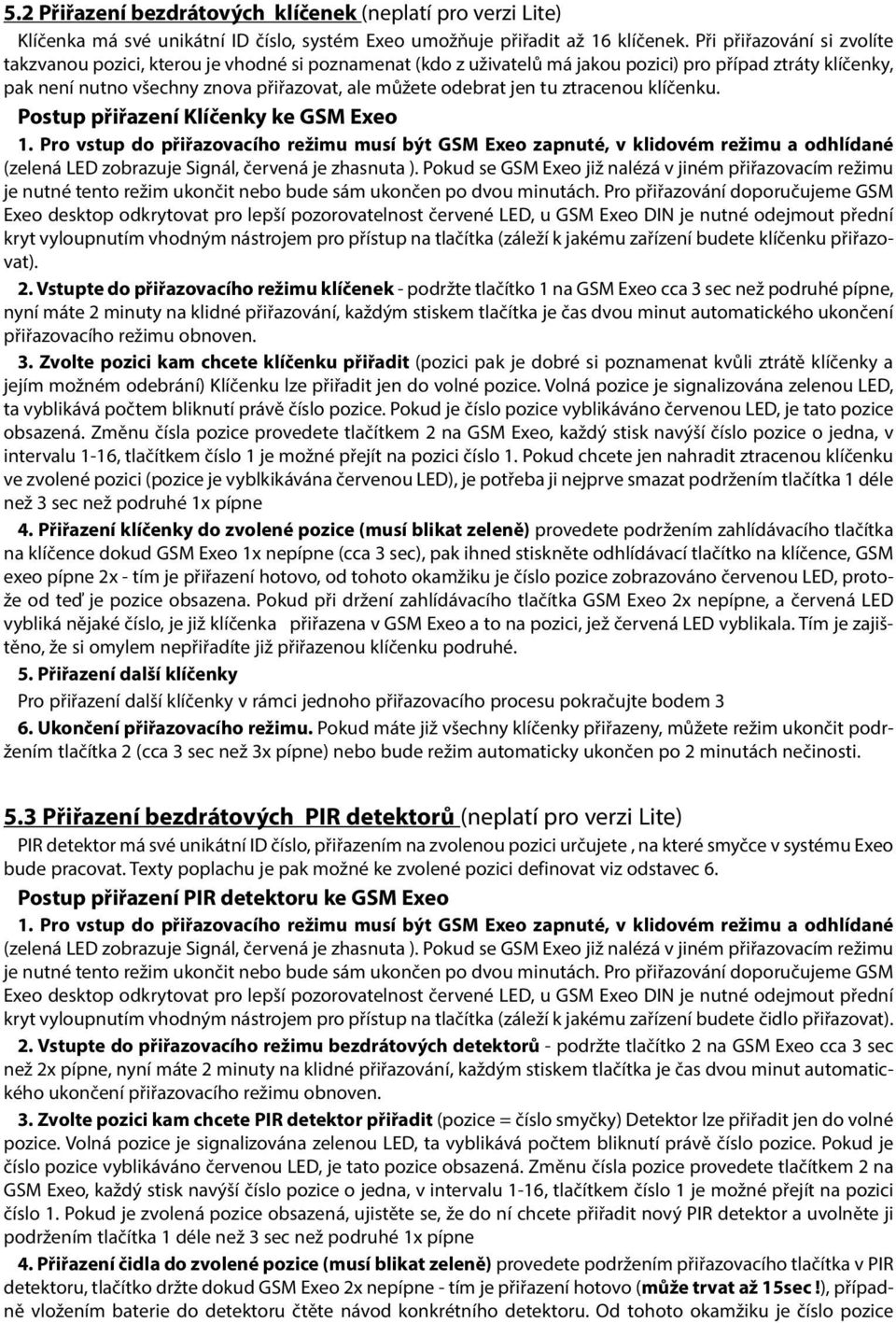 5.2 Přiřazení bezdrátových klíčenek (neplatí pro verzi Lite)

Klíčenka má své unikátní ID číslo, systém Exeo umožňuje přiřadit až 16 klíčenek. Při přiřazování si zvolíte takzvanou pozici, kterou je vhodné si poznamenat (kdo z uživatelů má jakou pozici) pro případ ztráty klíčenky, pak není nutno všechny znova přiřazovat, ale můžete odebrat jen tu ztracenou klíčenku.

Postup přiřazení Klíčenky ke GSM Exeo

1. Pro vstup do přiřazovacího režimu musí být GSM Exeo zapnuté, v klidovém režimu a odhlídané (zelená LED zobrazuje Signál, červená je zhasnuta ). Pokud se GSM Exeo již nalézá v jiném přiřazovacím režimu je nutné tento režim ukončit nebo bude sám ukončen po dvou minutách. Pro přiřazování doporučujeme GSM Exeo desktop odkrytovat pro lepší pozorovatelnost červené LED, u GSM Exeo DIN je nutné odejmout přední kryt vyloupnutím vhodným nástrojem pro přístup na tlačítka (záleží k jakému zařízení budete klíčenku přiřazovat).

2. Vstupte do přiřazovacího režimu klíčenek - podržte tlačítko 1 na GSM Exeo cca 3 sec než podruhé pípne, nyní máte 2 minuty na klidné přiřazování, každým stiskem tlačítka je čas dvou minut automatického ukončení přiřazovacího režimu obnoven.

3. Zvolte pozici kam chcete klíčenku přiřadit (pozici pak je dobré si poznamenat kvůli ztrátě klíčenky a jejím možném odebrání) Klíčenku lze přiřadit jen do volné pozice. Volná pozice je signalizována zelenou LED, ta vyblikává počtem bliknutí právě číslo pozice. Pokud je číslo pozice vyblikáváno červenou LED, je tato pozice obsazená. Změnu čísla pozice provedete tlačítkem 2 na GSM Exeo, každý stisk navýší číslo pozice o jedna, v intervalu 1-16, tlačítkem číslo 1 je možné přejít na pozici číslo 1. Pokud chcete jen nahradit ztracenou klíčenku ve zvolené pozici (pozice je vyblkikávána červenou LED), je potřeba ji nejprve smazat podržením tlačítka 1 déle než 3 sec než podruhé 1x pípne

4. Přiřazení klíčenky do zvolené pozice (musí blikat zeleně) provedete podržením zahlídávacího tlačítka na klíčence dokud GSM Exeo 1x nepípne (cca 3 sec), pak ihned stiskněte odhlídávací tlačítko na klíčence, GSM exeo pípne 2x - tím je přiřazení hotovo, od tohoto okamžiku je číslo pozice zobrazováno červenou LED, protože od teď je pozice obsazena. Pokud při držení zahlídávacího tlačítka GSM Exeo 2x nepípne, a červená LED vybliká nějaké číslo, je již klíčenka přiřazena v GSM Exeo a to na pozici, jež červená LED vyblikala. Tím je zajištěno, že si omylem nepřiřadíte již přiřazenou klíčenku podruhé.

5. Přiřazení další klíčenky

Pro přiřazení další klíčenky v rámci jednoho přiřazovacího procesu pokračujte bodem 3

6. Ukončení přiřazovacího režimu. Pokud máte již všechny klíčenky přiřazeny, můžete režim ukončit podržením tlačítka 2 (cca 3 sec než 3x pípne) nebo bude režim automaticky ukončen po 2 minutách nečinosti.

5.3 Přiřazení bezdrátových PIR detektorů (neplatí pro verzi Lite)

PIR detektor má své unikátní ID číslo, přiřazením na zvolenou pozici určujete , na které smyčce v systému Exeo bude pracovat. Texty poplachu je pak možné ke zvolené pozici definovat viz odstavec 6.

Postup přiřazení PIR detektoru ke GSM Exeo

1. Pro vstup do přiřazovacího režimu musí být GSM Exeo zapnuté, v klidovém režimu a odhlídané (zelená LED zobrazuje Signál, červená je zhasnuta ). Pokud se GSM Exeo již nalézá v jiném přiřazovacím režimu je nutné tento režim ukončit nebo bude sám ukončen po dvou minutách. Pro přiřazování doporučujeme GSM Exeo desktop odkrytovat pro lepší pozorovatelnost červené LED, u GSM Exeo DIN je nutné odejmout přední kryt vyloupnutím vhodným nástrojem pro přístup na tlačítka (záleží k jakému zařízení budete čidlo přiřazovat).

2. Vstupte do přiřazovacího režimu bezdrátových detektorů - podržte tlačítko 2 na GSM Exeo cca 3 sec než 2x pípne, nyní máte 2 minuty na klidné přiřazování, každým stiskem tlačítka je čas dvou minut automatického ukončení přiřazovacího režimu obnoven.

3. Zvolte pozici kam chcete PIR detektor přiřadit (pozice = číslo smyčky) Detektor lze přiřadit jen do volné pozice. Volná pozice je signalizována zelenou LED, ta vyblikává počtem bliknutí právě číslo pozice. Pokud je číslo pozice vyblikáváno červenou LED, je tato pozice obsazená. Změnu čísla pozice provedete tlačítkem 2 na GSM Exeo, každý stisk navýší číslo pozice o jedna, v intervalu 1-16, tlačítkem číslo 1 je možné přejít na pozici číslo 1. Pokud je zvolená pozice obsazená, ujistěte se, že do ní chcete přiřadit nový PIR detektor a uvolněte ji podržením tlačítka 1 déle než 3 sec než podruhé 1x pípne

4. Přiřazení čidla do zvolené pozice (musí blikat zeleně) provedete podržením přiřazovacího tlačítka v PIR detektoru, tlačítko držte dokud GSM Exeo 2x nepípne - tím je přiřazení hotovo (může trvat až 15sec !), případně vložením baterie do detektoru čtěte návod konkrétního detektoru. Od tohoto okamžiku je číslo pozice